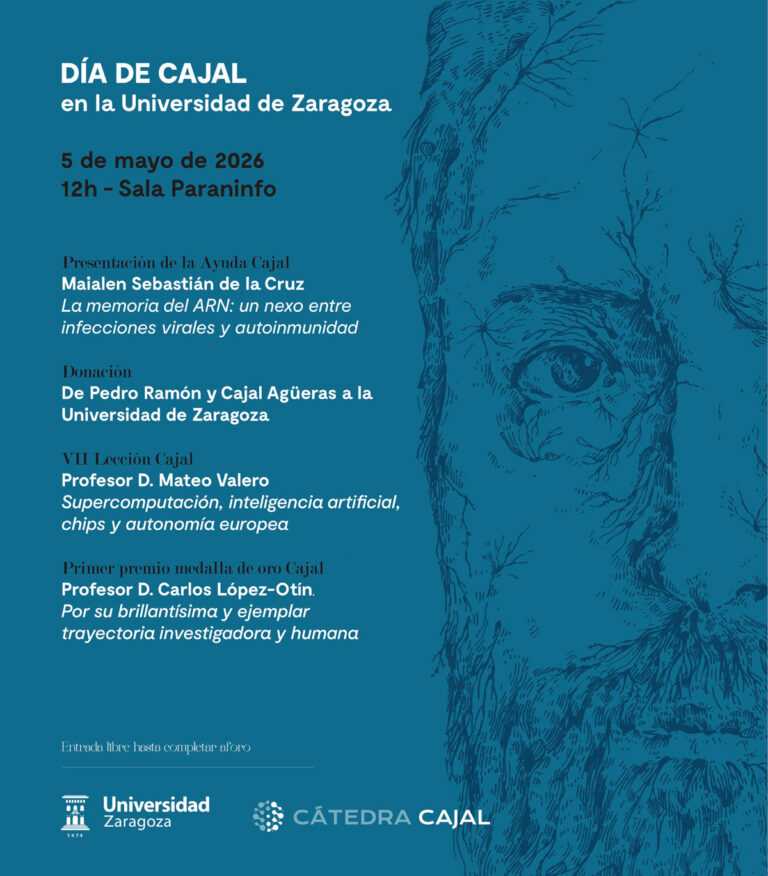 DÍA DE CAJAL
en la Universidad de Zaragoza

5 de mayo de 2026
12h - Sala Paraninfo

Presentación de la Ayuda Cajal
Maialen Sebastián de la Cruz
La memoria del ARN: un nexo entre infecciones virales y autoinmunidad

Donación
De Pedro Ramón y Cajal Agüeras a la Universidad de Zaragoza

VII Lección Cajal
Profesor D. Mateo Valero
Supercomputación, inteligencia artificial, chips y autonomía europea

Primer premio medalla de oro Cajal
Profesor D. Carlos López-Otín.
Por su brillantísima y ejemplar trayectoria investigadora y humana

Entrada libre hasta completar aforo

1474
Universidad Zaragoza

CÁTEDRA CAJAL